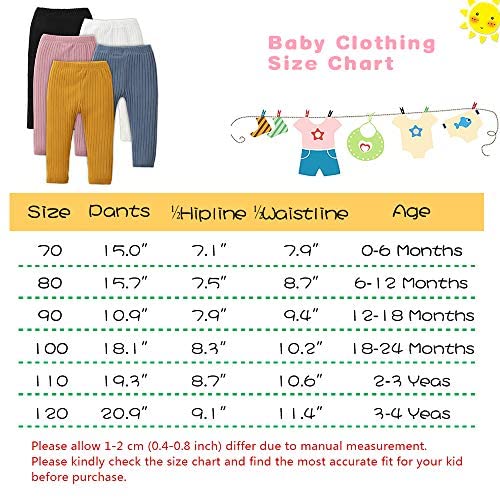 Baby Clothing Size Chart

| Size | Pants | ½Hipline | ½Waistline | Age |
|---|---|---|---|---|
| 70 | 15.0" | 7.1" | 7.9" | 0-6 Months |
| 80 | 15.7" | 7.5" | 8.7" | 6-12 Months |
| 90 | 10.9" | 7.9" | 9.4" | 12-18 Months |
| 100 | 18.1" | 8.3" | 10.2" | 18-24 Months |
| 110 | 19.3" | 8.7" | 10.6" | 2-3 Yeas |
| 120 | 20.9" | 9.1" | 11.4" | 3-4 Yeas |

Please allow 1-2 cm (0.4-0.8 inch) differ due to manual measurement.
Please kindly check the size chart and find the most accurate fit for your kid before purchase.